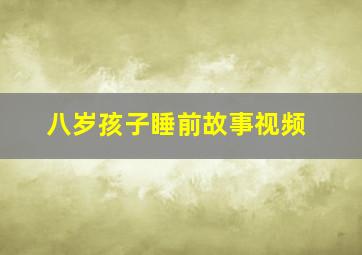 八岁孩子睡前故事视频